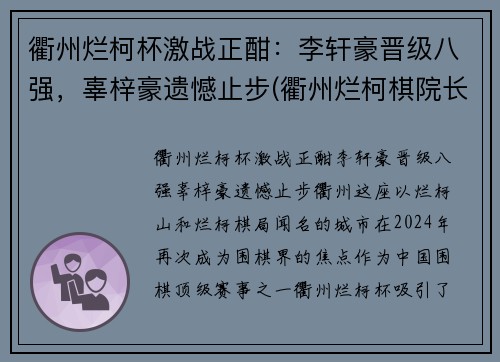 衢州烂柯杯激战正酣：李轩豪晋级八强，辜梓豪遗憾止步(衢州烂柯棋院长

衢州烂柯杯激战正酣李轩豪晋级八强辜梓豪遗憾止步衢州这座以烂柯山和烂柯棋局闻名的城市在2024年再次成为围棋界的焦点作为中国围棋顶级赛事之一衢州烂柯杯吸引了